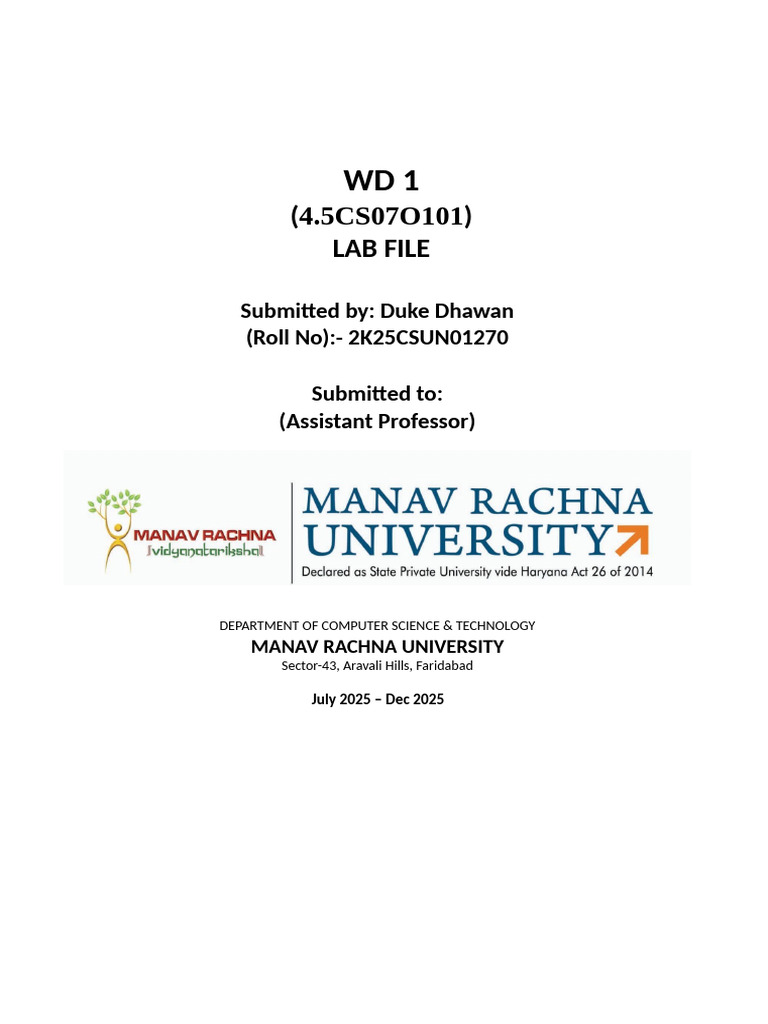 WD 1
(4.5CS07O101)
LAB FILE

Submitted by: Duke Dhawan
(Roll No):- 2K25CSUN01270

Submitted to:
(Assistant Professor)

MANAV RACHNA
vidyanatariksha

MANAV RACHNA
UNIVERSITY
Declared as State Private University vide Haryana Act 26 of 2014

DEPARTMENT OF COMPUTER SCIENCE & TECHNOLOGY
MANAV RACHNA UNIVERSITY
Sector-43, Aravali Hills, Faridabad

July 2025 – Dec 2025